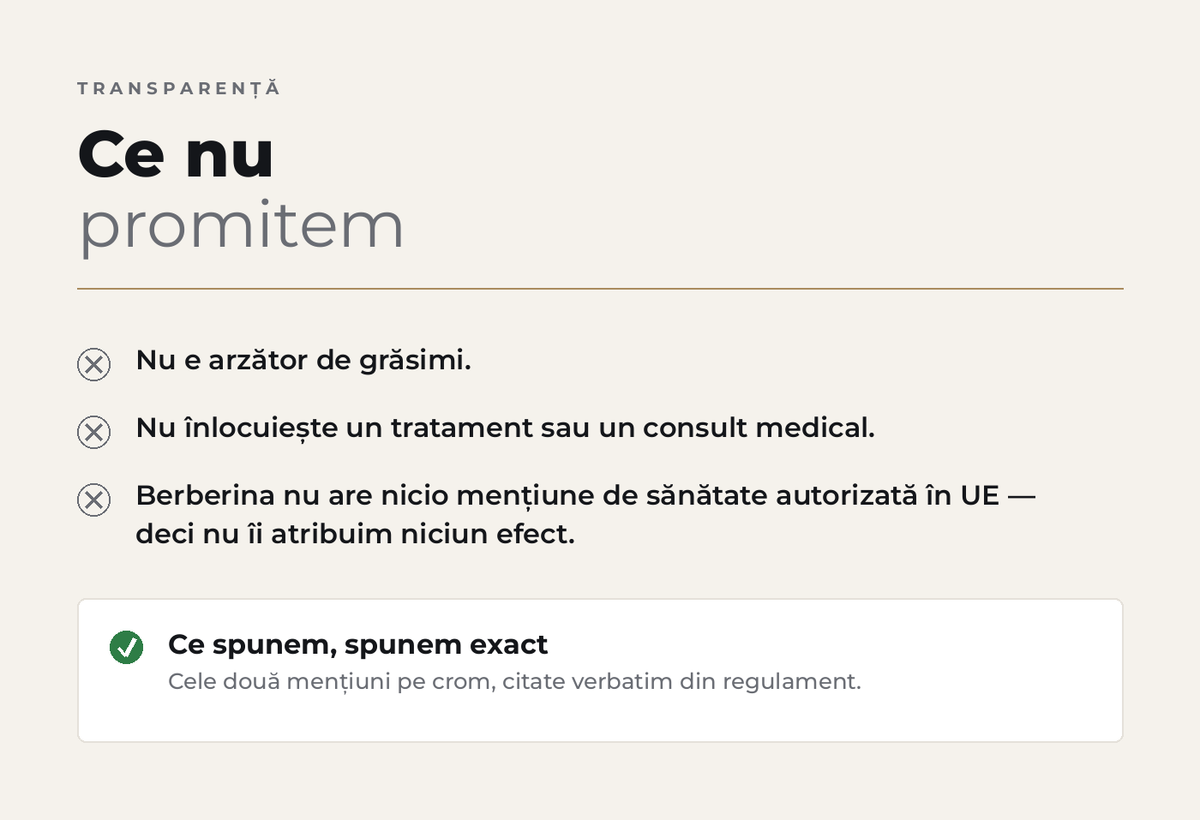 TRANSPARENȚĂ

Ce nu
promitem

Nu e arzător de grăsimi.

Nu înlocuiește un tratament sau un consult medical.

Berberina nu are nicio mențiune de sănătate autorizată în UE — deci nu îi atribuim niciun efect.

Ce spunem, spunem exact
Cele două mențiuni pe crom, citate verbatim din regulament.